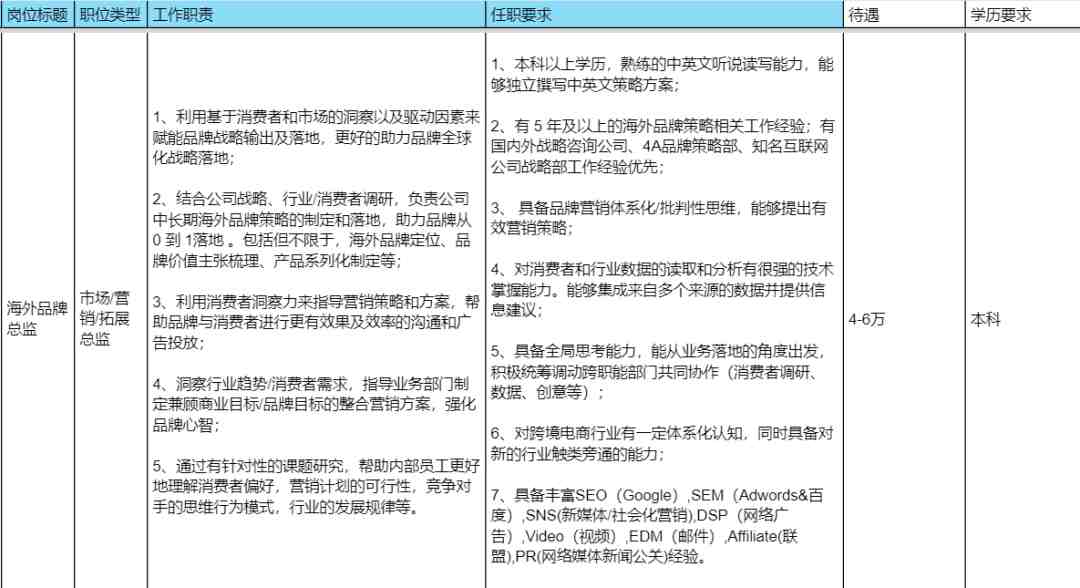 | 岗位标题 | 职位类型 | 工作职责 | 任职要求 | 待遇 | 学历要求 |
|---|---|---|---|---|---|
| 海外品牌总监 | 市场/营销/拓展总监 | 1、利用基于消费者和市场的洞察以及驱动因素来赋能品牌战略输出及落地，更好的助力品牌全球化战略落地；<br><br>2、结合公司战略、行业/消费者调研，负责公司中长期海外品牌策略的制定和落地，助力品牌从 0 到 1落地 。包括但不限于，海外品牌定位、品牌价值主张梳理、产品系列化制定等；<br><br>3、利用消费者洞察力来指导营销策略和方案，帮助品牌与消费者进行更有效果及效率的沟通和广告投放；<br><br>4、洞察行业趋势/消费者需求，指导业务部门制定兼顾商业目标/品牌目标的整合营销方案，强化品牌心智；<br><br>5、通过有针对性的课题研究，帮助内部员工更好地理解消费者偏好，营销计划的可行性，竞争对手的思维行为模式，行业的发展规律等。 | 1、本科以上学历，熟练的中英文听说读写能力，能够独立撰写中英文策略方案；<br><br>2、有 5 年及以上的海外品牌策略相关工作经验；有国内外战略咨询公司、4A品牌策略部、知名互联网公司战略部工作经验优先；<br><br>3、 具备品牌营销体系化/批判性思维，能够提出有效营销策略；<br><br>4、对消费者和行业数据的读取和分析有很强的技术掌握能力。能够集成来自多个来源的数据并提供信息建议；<br><br>5、具备全局思考能力，能从业务落地的角度出发，积极统筹调动跨职能部门共同协作（消费者调研、数据、创意等）；<br><br>6、对跨境电商行业有一定体系化认知，同时具备对新的行业触类旁通的能力；<br><br>7、具备丰富SEO（Google）,SEM（Adwords&百度）,SNS(新媒体/社会化营销),DSP（网络广告）,Video（视频）,EDM（邮件）,Affiliate(联盟),PR(网络媒体新闻公关)经验。 | 4-6万 | 本科 |